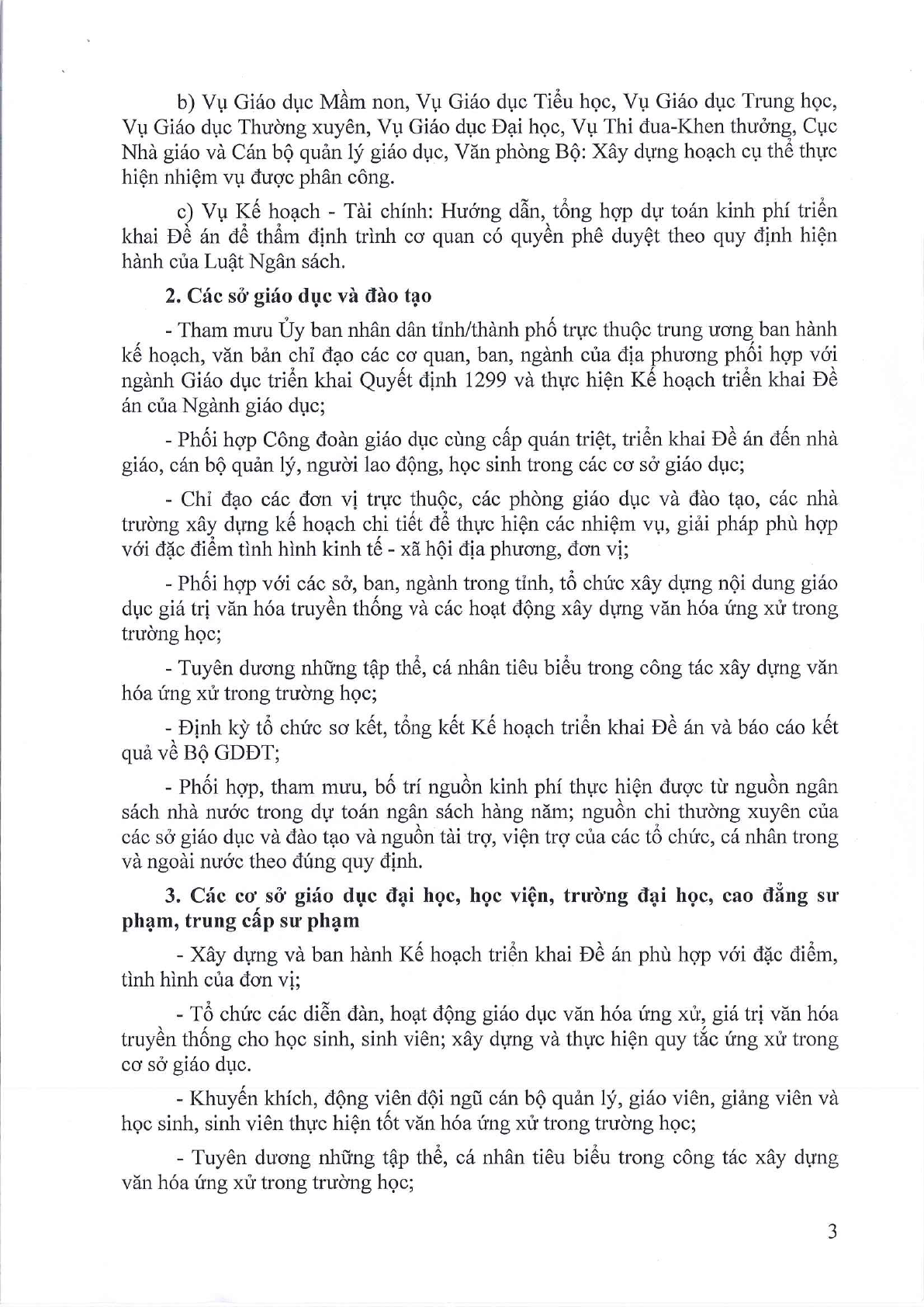 b) Vụ Giáo dục Mầm non, Vụ Giáo dục Tiểu học, Vụ Giáo dục Trung học, Vụ Giáo dục Thường xuyên, Vụ Giáo dục Đại học, Vụ Thi đua-Khen thưởng, Cục Nhà giáo và Cán bộ quản lý giáo dục, Văn phòng Bộ: Xây dựng hoạch cụ thể thực hiện nhiệm vụ được phân công.

c) Vụ Kế hoạch - Tài chính: Hướng dẫn, tổng hợp dự toán kinh phí triển khai Đề án để thẩm định trình cơ quan có quyền phê duyệt theo quy định hiện hành của Luật Ngân sách.

2. Các sở giáo dục và đào tạo

- Tham mưu Ủy ban nhân dân tỉnh/thành phố trực thuộc trung ương ban hành kế hoạch, văn bản chỉ đạo các cơ quan, ban, ngành của địa phương phối hợp với ngành Giáo dục triển khai Quyết định 1299 và thực hiện Kế hoạch triển khai Đề án của Ngành giáo dục;

- Phối hợp Công đoàn giáo dục cùng cấp quán triệt, triển khai Đề án đến nhà giáo, cán bộ quản lý, người lao động, học sinh trong các cơ sở giáo dục;

- Chỉ đạo các đơn vị trực thuộc, các phòng giáo dục và đào tạo, các nhà trường xây dựng kế hoạch chi tiết để thực hiện các nhiệm vụ, giải pháp phù hợp với đặc điểm tình hình kinh tế - xã hội địa phương, đơn vị;

- Phối hợp với các sở, ban, ngành trong tỉnh, tổ chức xây dựng nội dung giáo dục giá trị văn hóa truyền thống và các hoạt động xây dựng văn hóa ứng xử trong trường học;

- Tuyên dương những tập thể, cá nhân tiêu biểu trong công tác xây dựng văn hóa ứng xử trong trường học;

- Định kỳ tổ chức sơ kết, tổng kết Kế hoạch triển khai Đề án và báo cáo kết quả về Bộ GDĐT;

- Phối hợp, tham mưu, bố trí nguồn kinh phí thực hiện được từ nguồn ngân sách nhà nước trong dự toán ngân sách hàng năm; nguồn chi thường xuyên của các sở giáo dục và đào tạo và nguồn tài trợ, viện trợ của các tổ chức, cá nhân trong và ngoài nước theo đúng quy định.

3. Các cơ sở giáo dục đại học, học viện, trường đại học, cao đẳng sư phạm, trung cấp sư phạm

- Xây dựng và ban hành Kế hoạch triển khai Đề án phù hợp với đặc điểm, tình hình của đơn vị;

- Tổ chức các diễn đàn, hoạt động giáo dục văn hóa ứng xử, giá trị văn hóa truyền thống cho học sinh, sinh viên; xây dựng và thực hiện quy tắc ứng xử trong cơ sở giáo dục.

- Khuyến khích, động viên đội ngũ cán bộ quản lý, giáo viên, giảng viên và học sinh, sinh viên thực hiện tốt văn hóa ứng xử trong trường học;

- Tuyên dương những tập thể, cá nhân tiêu biểu trong công tác xây dựng văn hóa ứng xử trong trường học;

3